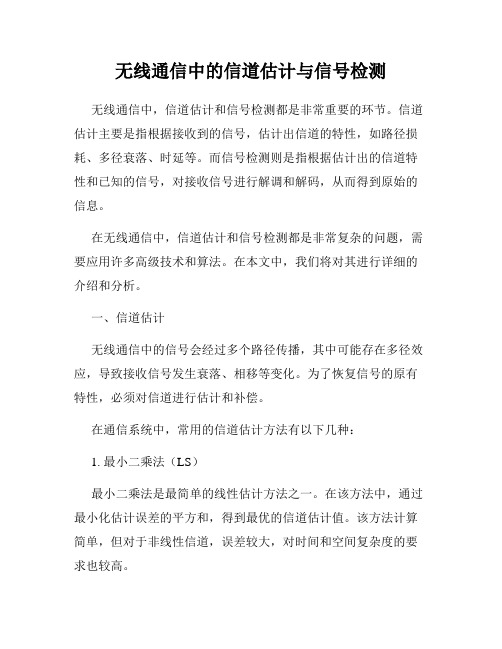 无线通信中的信道估计与信号检测

无线通信中，信道估计和信号检测都是非常重要的环节。信道估计主要是指根据接收到的信号，估计出信道的特性，如路径损耗、多径衰落、时延等。而信号检测则是指根据估计出的信道特性和已知的信号，对接收信号进行解调和解码，从而得到原始的信息。

在无线通信中，信道估计和信号检测都是非常复杂的问题，需要应用许多高级技术和算法。在本文中，我们将对其进行详细的介绍和分析。

一、信道估计

无线通信中的信号会经过多个路径传播，其中可能存在多径效应，导致接收信号发生衰落、相移等变化。为了恢复信号的原有特性，必须对信道进行估计和补偿。

在通信系统中，常用的信道估计方法有以下几种：

1. 最小二乘法（LS）

最小二乘法是最简单的线性估计方法之一。在该方法中，通过最小化估计误差的平方和，得到最优的信道估计值。该方法计算简单，但对于非线性信道，误差较大，对时间和空间复杂度的要求也较高。